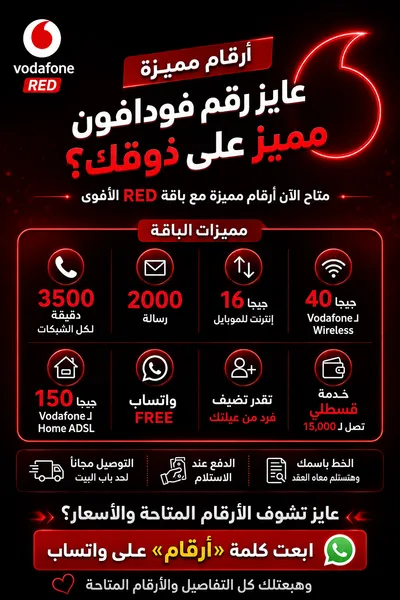 vodafone
RED

أرقام مميزة

عايز رقم فودافون مميز على ذوقك؟

متاح الآن أرقام مميزة مع باقة RED الأقوى

مميزات الباقة

40 جيجا
لـ Vodafone Wireless

16 جيجا
إنترنت للموبايل

2000
رسالة

3500
دقيقة
لكل الشبكات

خدمة قسطلي
تصل لـ 15,000

تقدر تضيف
فرد من عيلتك

واتساب
FREE

150 جيجا
لـ Vodafone Home ADSL

الخط باسمك
وهتستلم معاه العقد

الدفع عند الاستلام

التوصيل مجاناً
لحد باب البيت

عايز تشوف الأرقام المتاحة والأسعار؟

ابعت كلمة «أرقام» على واتساب

وهبعتلك كل التفاصيل والأرقام المتاحة